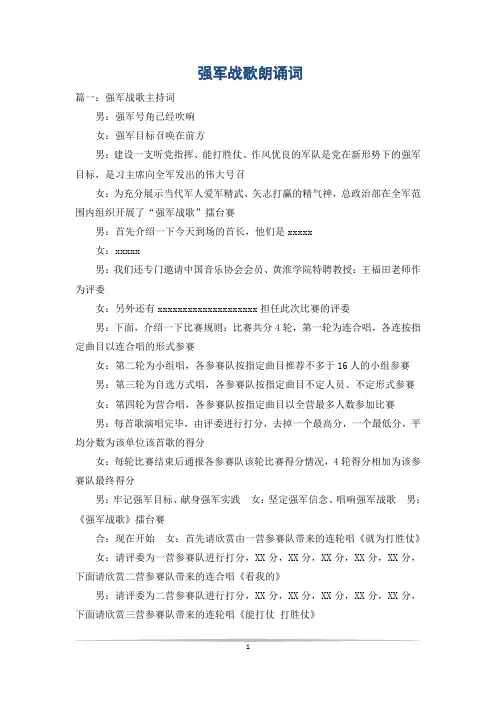 强军战歌朗诵词

篇一：强军战歌主持词

男：强军号角已经吹响

女：强军目标召唤在前方

男：建设一支听党指挥、能打胜仗、作风优良的军队是党在新形势下的强军目标，是习主席向全军发出的伟大号召

女：为充分展示当代军人爱军精武、矢志打赢的精气神，总政治部在全军范围内组织开展了“强军战歌”擂台赛

男：首先介绍一下今天到场的首长，他们是 xxxxx

女：xxxxx

男：我们还专门邀请中国音乐协会会员、黄淮学院特聘教授：王福田老师作为评委

女：另外还有 xxxxxxxxxxxxxxxxxxxx 担任此次比赛的评委

男：下面，介绍一下比赛规则：比赛共分 4 轮，第一轮为连合唱，各连按指定曲目以连合唱的形式参赛

女：第二轮为小组唱，各参赛队按指定曲目推荐不多于 16 人的小组参赛

男：第三轮为自选方式唱，各参赛队按指定曲目不定人员、不定形式参赛

女：第四轮为营合唱，各参赛队按指定曲目以全营最多人数参加比赛

男：每首歌演唱完毕，由评委进行打分，去掉一个最高分，一个最低分，平均分数为该单位该首歌的得分

女：每轮比赛结束后通报各参赛队该轮比赛得分情况，4 轮得分相加为该参赛队最终得分

男：牢记强军目标、献身强军实践　女：坚定强军信念、唱响强军战歌　男：《强军战歌》擂台赛

合：现在开始　女：首先请欣赏由一营参赛队带来的连轮唱《就为打胜仗》

女：请评委为一营参赛队进行打分，XX 分，XX 分，XX 分，XX 分，XX 分，下面请欣赏二营参赛队带来的连合唱《看我的》

男：请评委为二营参赛队进行打分，XX 分，XX 分，XX 分，XX 分，XX 分，下面请欣赏三营参赛队带来的连轮唱《能打仗 打胜仗》

1